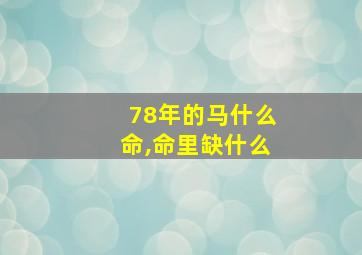 78年的马什么命,命里缺什么